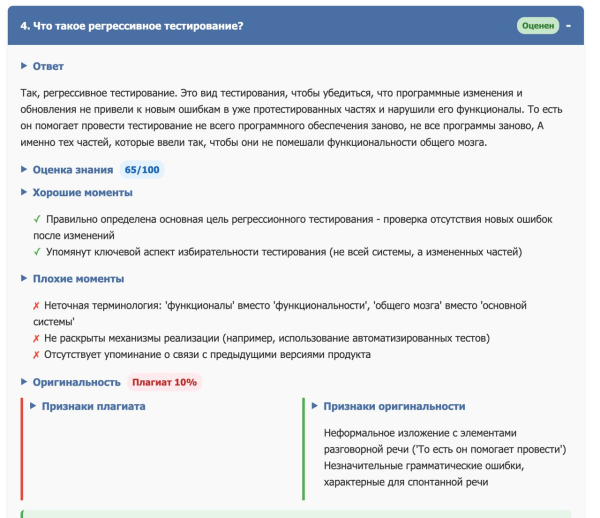 4. Что такое регрессивное тестирование?

Оценен -

▶ Ответ

Так, регрессивное тестирование. Это вид тестирования, чтобы убедиться, что программные изменения и обновления не привели к новым ошибкам в уже протестированных частях и нарушили его функционалы. То есть он помогает провести тестирование не всего программного обеспечения заново, не все программы заново, А именно тех частей, которые ввели так, чтобы они не помешали функциональности общего мозга.

▶ Оценка знания 65/100

▶ Хорошие моменты

✓ Правильно определена основная цель регрессионного тестирования - проверка отсутствия новых ошибок после изменений
✓ Упомянут ключевой аспект избирательности тестирования (не всей системы, а измененных частей)

▶ Плохие моменты

✗ Неточная терминология: 'функционалы' вместо 'функциональности', 'общего мозга' вместо 'основной системы'
✗ Не раскрыты механизмы реализации (например, использование автоматизированных тестов)
✗ Отсутствует упоминание о связи с предыдущими версиями продукта

▶ Оригинальность Плагиат 10%

▶ Признаки плагиата

▶ Признаки оригинальности

Неформальное изложение с элементами разговорной речи ('То есть он помогает провести')
Незначительные грамматические ошибки, характерные для спонтанной речи